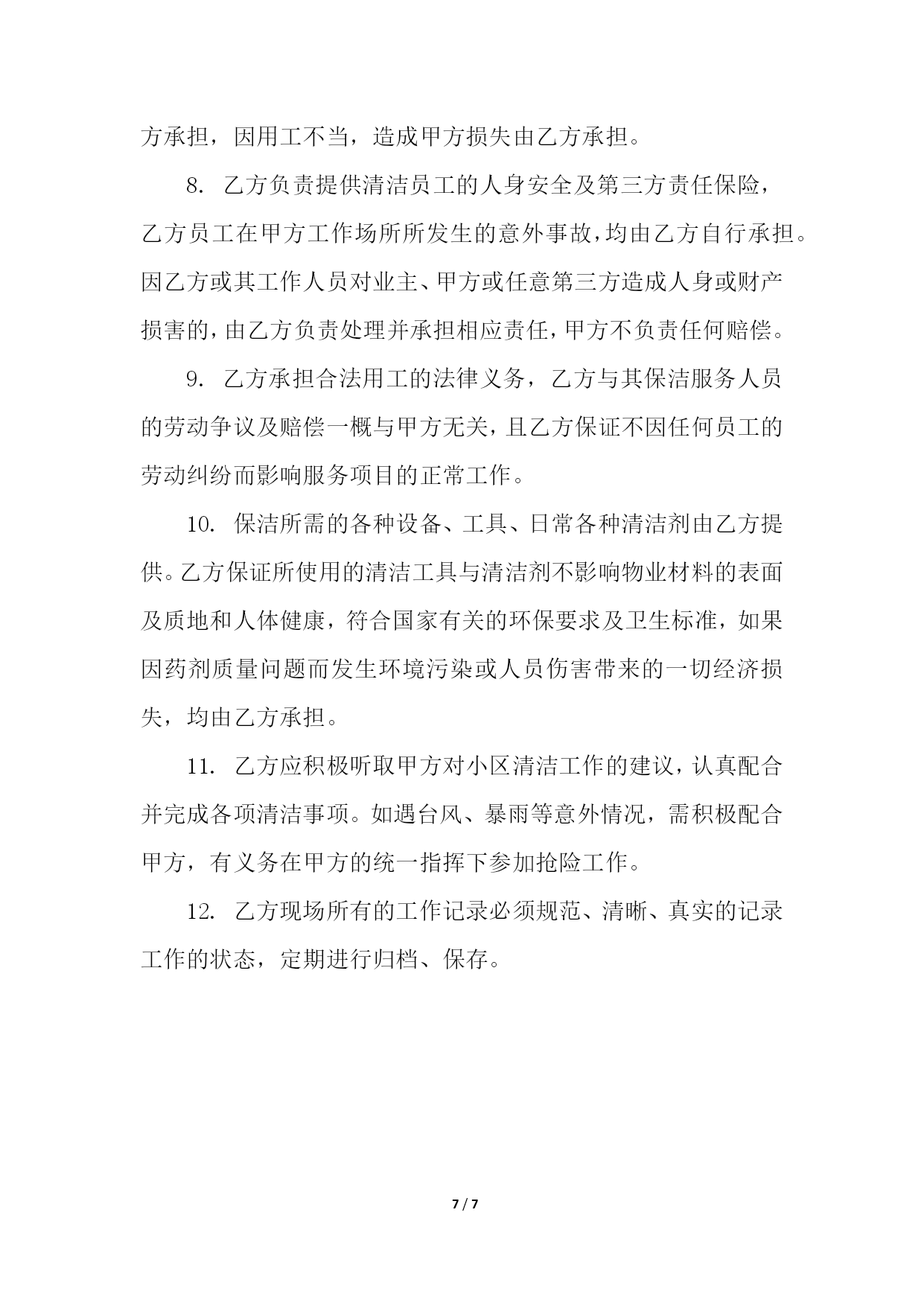 方承担，因用工不当，造成甲方损失由乙方承担。

8. 乙方负责提供清洁员工的人身安全及第三方责任保险，乙方员工在甲方工作场所所发生的意外事故，均由乙方自行承担。因乙方或其工作人员对业主、甲方或任意第三方造成人身或财产损害的，由乙方负责处理并承担相应责任，甲方不负责任何赔偿。

9. 乙方承担合法用工的法律义务，乙方与其保洁服务人员的劳动争议及赔偿一概与甲方无关，且乙方保证不因任何员工的劳动纠纷而影响服务项目的正常工作。

10. 保洁所需的各种设备、工具、日常各种清洁剂由乙方提供。乙方保证所使用的清洁工具与清洁剂不影响物业材料的表面及质地和人体健康，符合国家有关的环保要求及卫生标准，如果因药剂质量问题而发生环境污染或人员伤害带来的一切经济损失，均由乙方承担。

11. 乙方应积极听取甲方对小区清洁工作的建议，认真配合并完成各项清洁事项。如遇台风、暴雨等意外情况，需积极配合甲方，有义务在甲方的统一指挥下参加抢险工作。

12. 乙方现场所有的工作记录必须规范、清晰、真实的记录工作的状态，定期进行归档、保存。

7 / 7